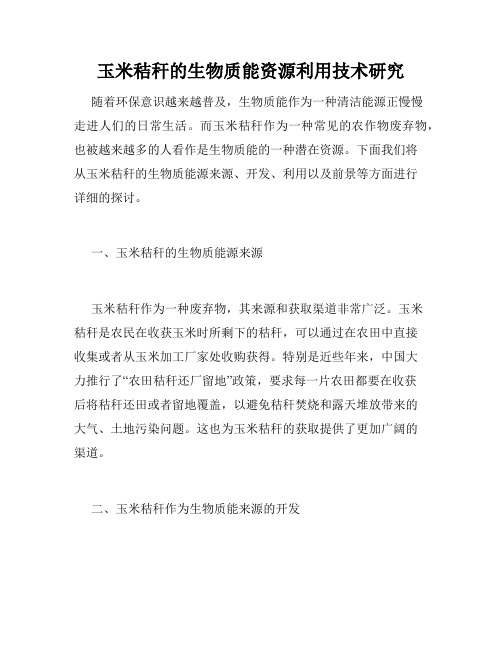 玉米秸秆的生物质能资源利用技术研究

随着环保意识越来越普及，生物质能作为一种清洁能源正慢慢走进人们的日常生活。而玉米秸秆作为一种常见的农作物废弃物，也被越来越多的人看作是生物质能的一种潜在资源。下面我们将从玉米秸秆的生物质能源来源、开发、利用以及前景等方面进行详细的探讨。

一、玉米秸秆的生物质能源来源

玉米秸秆作为一种废弃物，其来源和获取渠道非常广泛。玉米秸秆是农民在收获玉米时所剩下的秸秆，可以通过在农田中直接收集或者从玉米加工厂家处收购获得。特别是近些年来，中国大力推行了“农田秸秆还厂留地”政策，要求每一片农田都要在收获后将秸秆还田或者留地覆盖，以避免秸秆焚烧和露天堆放带来的大气、土地污染问题。这也为玉米秸秆的获取提供了更加广阔的渠道。

二、玉米秸秆作为生物质能来源的开发